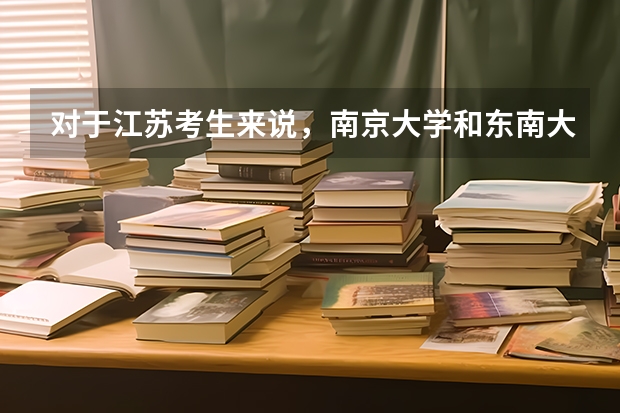 对于江苏考生来说，南京大学和东南大